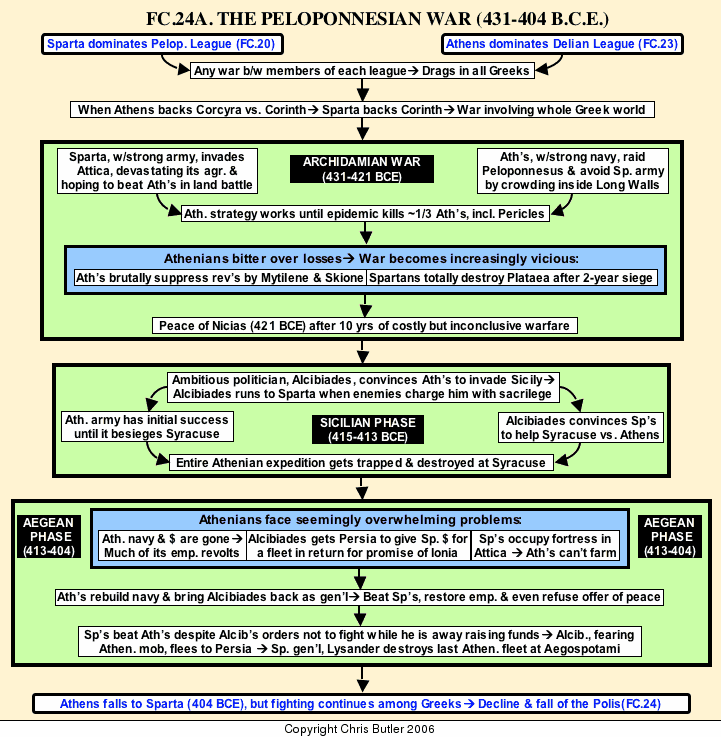 FC.24A. THE PELOPONNESIAN WAR (431-404 B.C.E.)

Sparta dominates Pelop. League (FC.20)

Athens dominates Delian League (FC.23)

Any war b/w members of each league→ Drags in all Greeks

When Athens backs Corcyra vs. Corinth→ Sparta backs Corinth→ War involving whole Greek world

Sparta, w/strong army, invades Attica, devastating its agr. & hoping to beat Ath's in land battle

ARCHIDAMIAN WAR (431-421 BCE)

Ath's, w/strong navy, raid Peloponnesus & avoid Sp. army by crowding inside Long Walls

Ath. strategy works until epidemic kills ~1/3 Ath's, incl. Pericles

Athenians bitter over losses→ War becomes increasingly vicious:

Ath's brutally suppress rev's by Mytilene & Skione

Spartans totally destroy Plataea after 2-year siege

Peace of Nicias (421 BCE) after 10 yrs of costly but inconclusive warfare

Ambitious politician, Alcibiades, convinces Ath's to invade Sicily→ Alcibiades runs to Sparta when enemies charge him with sacrilege

Ath. army has initial success until it besieges Syracuse

SICILIAN PHASE (415-413 BCE)

Alcibiades convinces Sp's to help Syracuse vs. Athens

Entire Athenian expedition gets trapped & destroyed at Syracuse

AEGEAN PHASE (413-404)

Athenians face seemingly overwhelming problems:

Ath. navy & $ are gone→ Much of its emp. revolts

Alcibiades gets Persia to give Sp. $ for a fleet in return for promise of Ionia

Sp's occupy fortress in Attica → Ath's can't farm

AEGEAN PHASE (413-404)

Ath's rebuild navy & bring Alcibiades back as gen'l→ Beat Sp's, restore emp. & even refuse offer of peace

Sp's beat Ath's despite Alcib's orders not to fight while he is away raising funds→ Alcib., fearing Athen. mob, flees to Persia → Sp. gen'l, Lysander destroys last Athen. fleet at Aegospotami

Athens falls to Sparta (404 BCE), but fighting continues among Greeks→ Decline & fall of the Polis(FC.24)

Copyright Chris Butler 2006